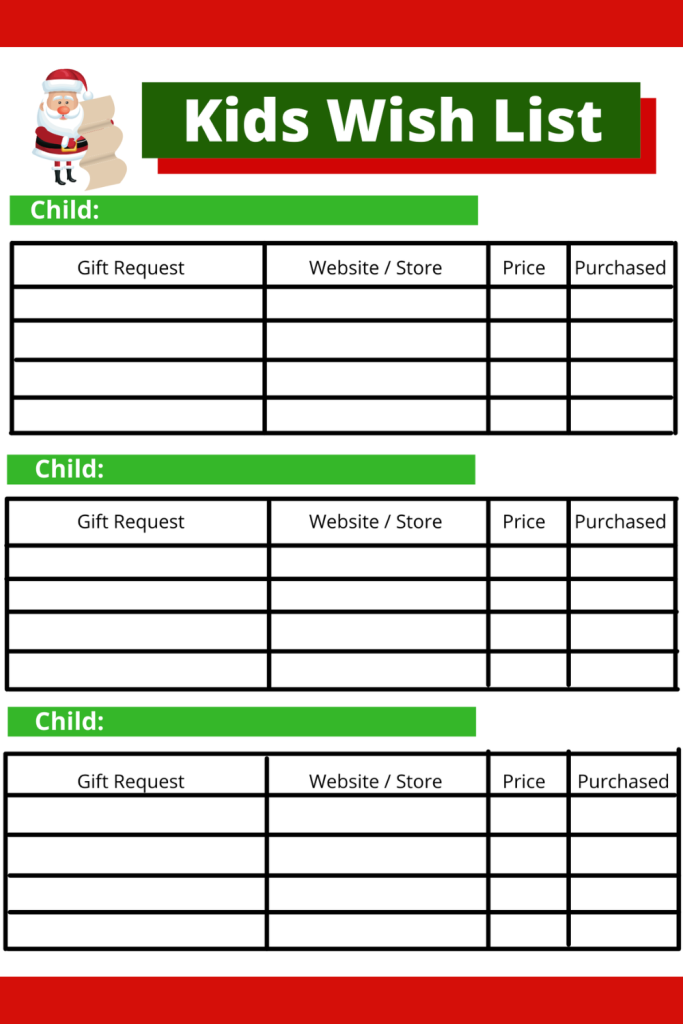 Kids Wish List

Child:

| Gift Request | Website / Store | Price | Purchased |
|---|---|---|---|
| | | | |
| | | | |
| | | | |
| | | | |

Child:

| Gift Request | Website / Store | Price | Purchased |
|---|---|---|---|
| | | | |
| | | | |
| | | | |
| | | | |

Child:

| Gift Request | Website / Store | Price | Purchased |
|---|---|---|---|
| | | | |
| | | | |
| | | | |
| | | | |